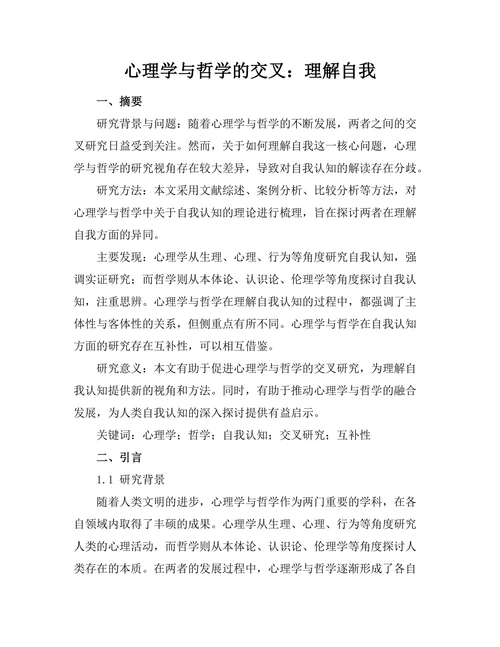 心理学与哲学的交叉：理解自我

一、摘要

研究背景与问题：随着心理学与哲学的不断发展，两者之间的交叉研究日益受到关注。然而，关于如何理解自我这一核心问题，心理学与哲学的研究视角存在较大差异，导致对自我认知的解读存在分歧。

研究方法：本文采用文献综述、案例分析、比较分析等方法，对心理学与哲学中关于自我认知的理论进行梳理，旨在探讨两者在理解自我方面的异同。

主要发现：心理学从生理、心理、行为等角度研究自我认知，强调实证研究；而哲学则从本体论、认识论、伦理学等角度探讨自我认知，注重思辨。心理学与哲学在理解自我认知的过程中，都强调了主体性与客体性的关系，但侧重点有所不同。心理学与哲学在自我认知方面的研究存在互补性，可以相互借鉴。

研究意义：本文有助于促进心理学与哲学的交叉研究，为理解自我认知提供新的视角和方法。同时，有助于推动心理学与哲学的融合发展，为人类自我认知的深入探讨提供有益启示。

关键词：心理学；哲学；自我认知；交叉研究；互补性

二、引言

1.1 研究背景

随着人类文明的进步，心理学与哲学作为两门重要的学科，在各自领域内取得了丰硕的成果。心理学从生理、心理、行为等角度研究人类的心理活动，而哲学则从本体论、认识论、伦理学等角度探讨人类存在的本质。在两者的发展过程中，心理学与哲学逐渐形成了各自